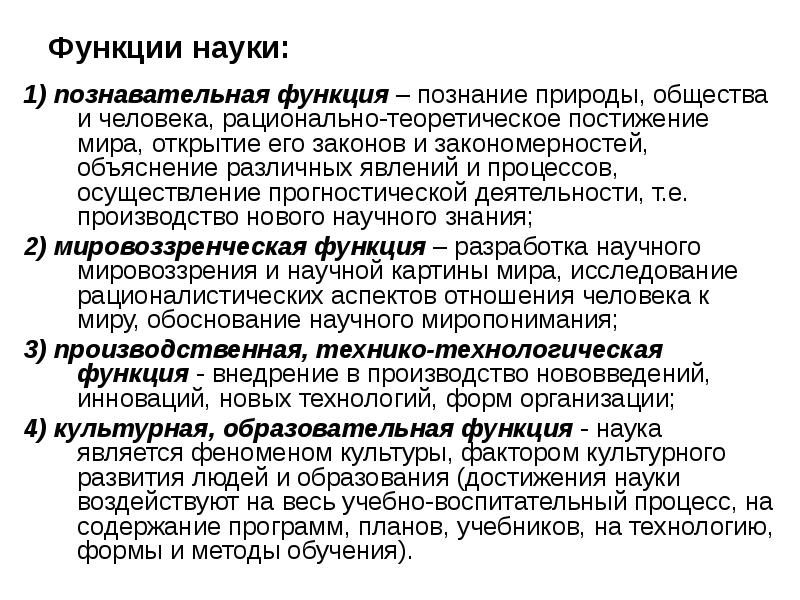 Функции науки:

1) познавательная функция – познание природы, общества и человека, рационально-теоретическое постижение мира, открытие его законов и закономерностей, объяснение различных явлений и процессов, осуществление прогностической деятельности, т.е. производство нового научного знания;

2) мировоззренческая функция – разработка научного мировоззрения и научной картины мира, исследование рационалистических аспектов отношения человека к миру, обоснование научного миропонимания;

3) производственная, технико-технологическая функция - внедрение в производство нововведений, инноваций, новых технологий, форм организации;

4) культурная, образовательная функция - наука является феноменом культуры, фактором культурного развития людей и образования (достижения науки воздействуют на весь учебно-воспитательный процесс, на содержание программ, планов, учебников, на технологию, формы и методы обучения).